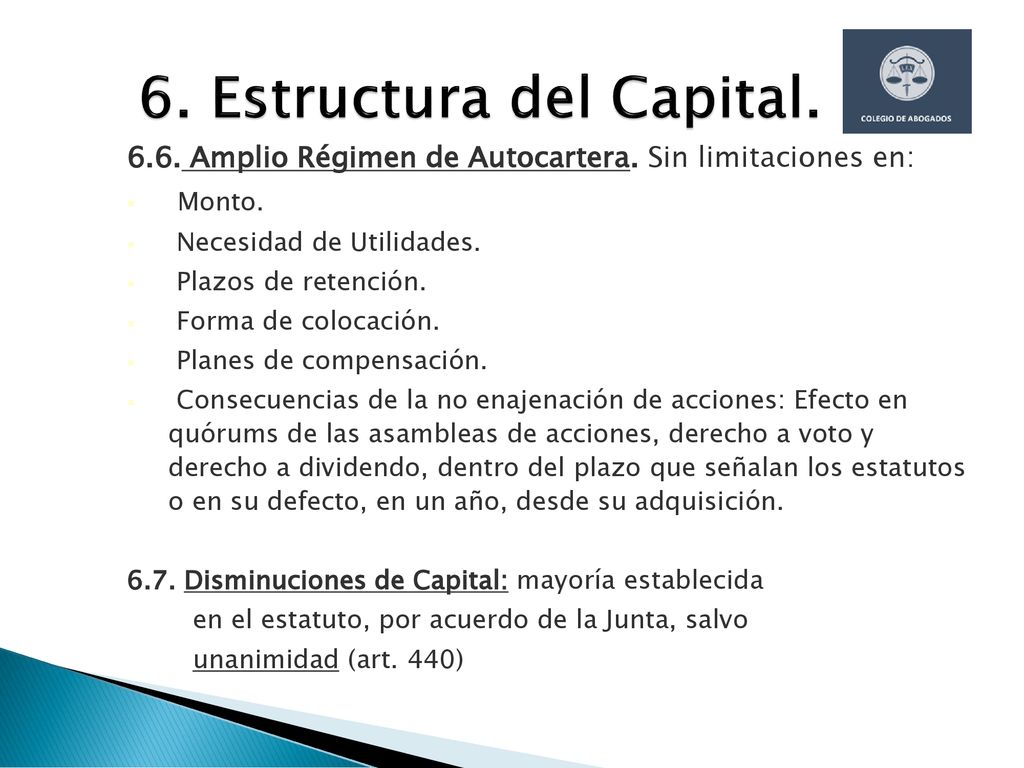 6. Estructura del Capital.

COLEGIO DE ABOGADOS

6.6. Amplio Régimen de Autocartera. Sin limitaciones en:

- Monto.
- Necesidad de Utilidades.
- Plazos de retención.
- Forma de colocación.
- Planes de compensación.
- Consecuencias de la no enajenación de acciones: Efecto en quórums de las asambleas de acciones, derecho a voto y derecho a dividendo, dentro del plazo que señalan los estatutos o en su defecto, en un año, desde su adquisición.

6.7. Disminuciones de Capital: mayoría establecida en el estatuto, por acuerdo de la Junta, salvo unanimidad (art. 440)